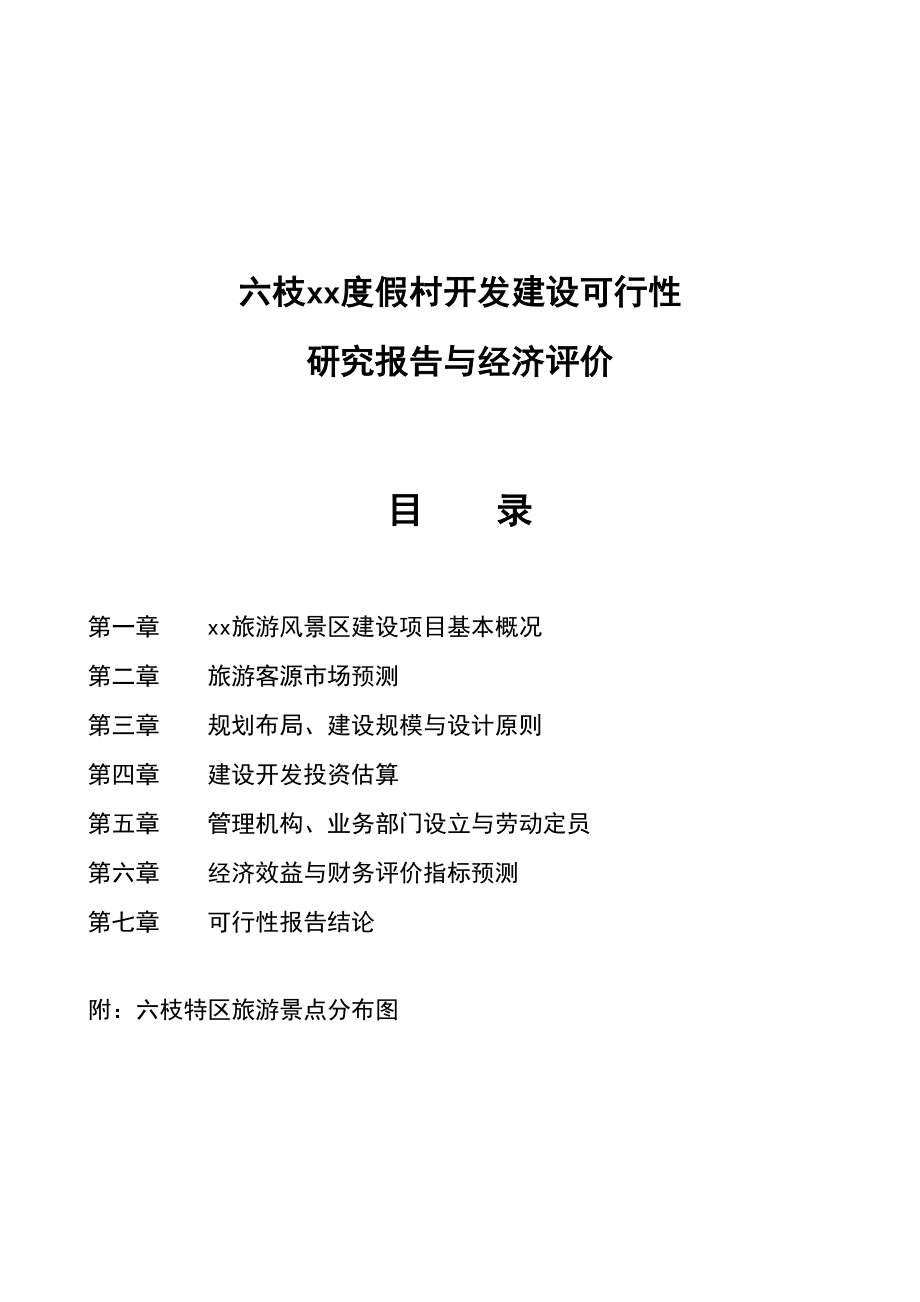 六枝xx度假村开发建设可行性

研究报告与经济评价

目　　录

第一章　　xx旅游风景区建设项目基本概况

第二章　　旅游客源市场预测

第三章　　规划布局、建设规模与设计原则

第四章　　建设开发投资估算

第五章　　管理机构、业务部门设立与劳动定员

第六章　　经济效益与财务评价指标预测

第七章　　可行性报告结论

附：六枝特区旅游景点分布图